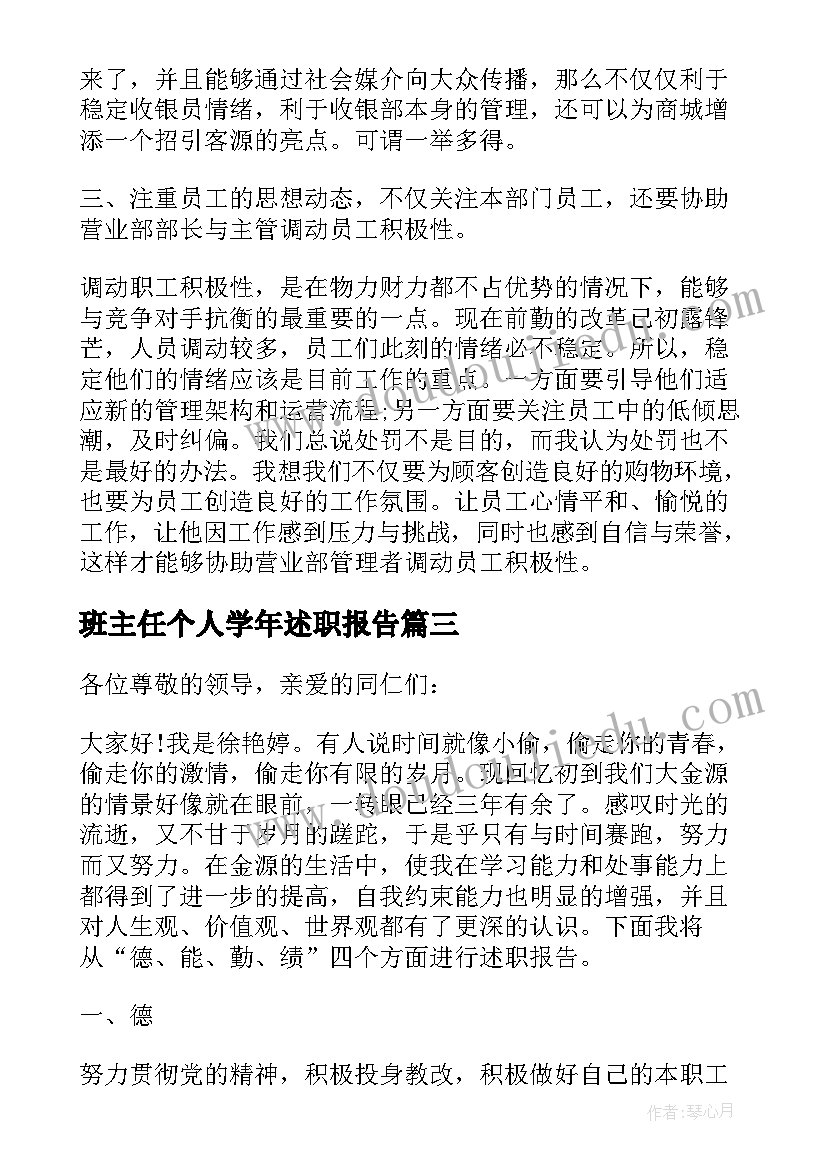 来了，并且能够通过社会媒介向大众传播，那么不仅仅利于稳定收银员情绪，利于收银部本身的管理，还可以为商城增添一个招引客源的亮点。可谓一举多得。

三、注重员工的思想动态，不仅关注本部门员工，还要协助营业部部长与主管调动员工积极性。

调动职工积极性，是在物力财力都不占优势的情况下，能够与竞争对手抗衡的最重要的一点。现在前勤的改革已初露锋芒，人员调动较多，员工们此刻的情绪必不稳定。所以，稳定他们的情绪应该是目前工作的重点。一方面要引导他们适应新的管理架构和运营流程;另一方面要关注员工中的低倾思潮，及时纠偏。我们总说处罚不是目的，而我认为处罚也不是最好的办法。我想我们不仅要为顾客创造良好的购物环境，也要为员工创造良好的工作氛围。让员工心情平和、愉悦的工作，让他因工作感到压力与挑战，同时也感到自信与荣誉，这样才能够协助营业部管理者调动员工积极性。

班主任个人学年述职报告篇三

各位尊敬的领导，亲爱的同仁们：

大家好!我是徐艳婷。有人说时间就像小偷，偷走你的青春，偷走你的激情，偷走你有限的岁月。现回忆初到我们大金源的情景好像就在眼前，一转眼已经三年有余了。感叹时光的流逝，又不甘于岁月的蹉跎，于是乎只有与时间赛跑，努力而又努力。在金源的生活中，使我在学习能力和处事能力上都得到了进一步的提高，自我约束能力也明显的增强，并且对人生观、价值观、世界观都有了更深的认识。下面我将从“德、能、勤、绩”四个方面进行述职报告。

一、德

努力贯彻党的精神，积极投身教改，积极做好自己的本职工

作者：琴心月